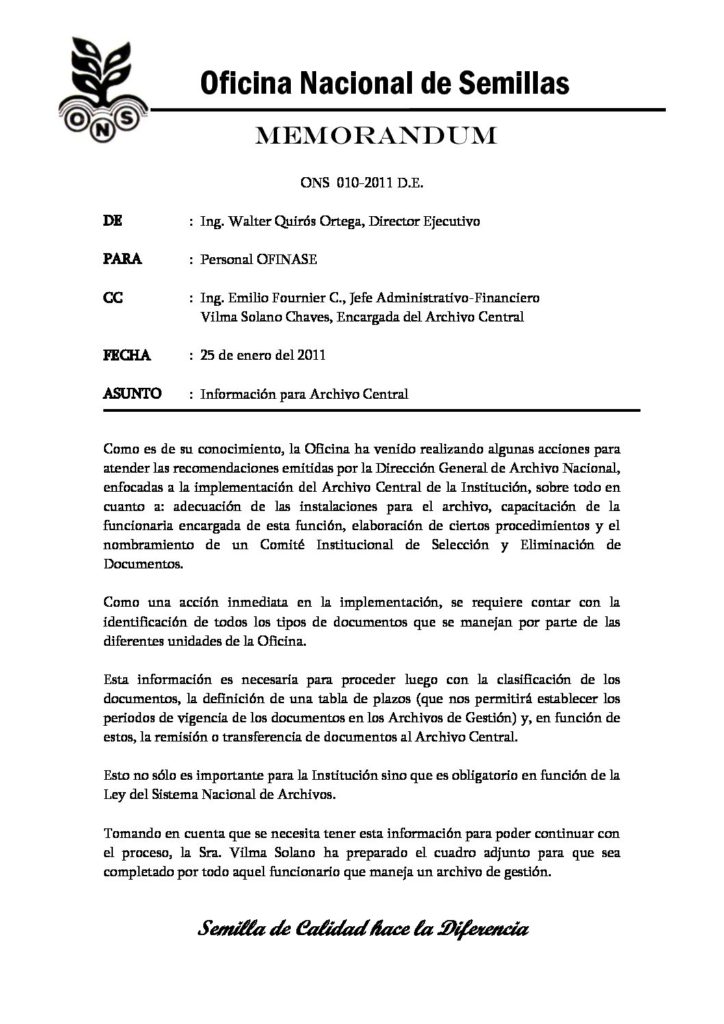 ONS

Oficina Nacional de Semillas

MEMORANDUM

ONS 010-2011 D.E.

DE : Ing. Walter Quirós Ortega, Director Ejecutivo

PARA : Personal OFINASE

CC : Ing. Emilio Fournier C., Jefe Administrativo-Financiero
Vilma Solano Chaves, Encargada del Archivo Central

FECHA : 25 de enero del 2011

ASUNTO : Información para Archivo Central

Como es de su conocimiento, la Oficina ha venido realizando algunas acciones para atender las recomendaciones emitidas por la Dirección General de Archivo Nacional, enfocadas a la implementación del Archivo Central de la Institución, sobre todo en cuanto a: adecuación de las instalaciones para el archivo, capacitación de la funcionaria encargada de esta función, elaboración de ciertos procedimientos y el nombramiento de un Comité Institucional de Selección y Eliminación de Documentos.

Como una acción inmediata en la implementación, se requiere contar con la identificación de todos los tipos de documentos que se manejan por parte de las diferentes unidades de la Oficina.

Esta información es necesaria para proceder luego con la clasificación de los documentos, la definición de una tabla de plazos (que nos permitirá establecer los periodos de vigencia de los documentos en los Archivos de Gestión) y, en función de estos, la remisión o transferencia de documentos al Archivo Central.

Esto no sólo es importante para la Institución sino que es obligatorio en función de la Ley del Sistema Nacional de Archivos.

Tomando en cuenta que se necesita tener esta información para poder continuar con el proceso, la Sra. Vilma Solano ha preparado el cuadro adjunto para que sea completado por todo aquel funcionario que maneja un archivo de gestión.

Semilla de Calidad hace la Diferencia